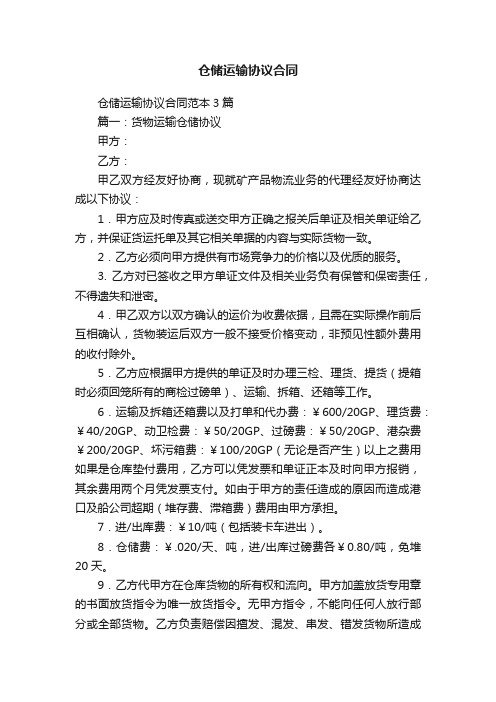 仓储运输协议合同

仓储运输协议合同范本 3 篇

篇一：货物运输仓储协议

甲方：

乙方：

甲乙双方经友好协商，现就矿产品物流业务的代理经友好协商达成以下协议：

1．甲方应及时传真或送交甲方正确之报关后单证及相关单证给乙方，并保证货运托单及其它相关单据的内容与实际货物一致。

2．乙方必须向甲方提供有市场竞争力的价格以及优质的服务。

3. 乙方对已签收之甲方单证文件及相关业务负有保管和保密责任，不得遗失和泄密。

4．甲乙双方以双方确认的运价为收费依据，且需在实际操作前后互相确认，货物装运后双方一般不接受价格变动，非预见性额外费用的收付除外。

5．乙方应根据甲方提供的单证及时办理三检、理货、提货（提箱时必须回笼所有的商检过磅单）、运输、拆箱、还箱等工作。

6．运输及拆箱还箱费以及打单和代办费：￥600/20GP、理货费：￥40/20GP、动卫检费：￥50/20GP、过磅费：￥50/20GP、港杂费￥200/20GP、坏污箱费：￥100/20GP（无论是否产生）以上之费用如果是仓库垫付费用，乙方可以凭发票和单证正本及时向甲方报销，其余费用两个月凭发票支付。如由于甲方的责任造成的原因而造成港口及船公司超期（堆存费、滞箱费）费用由甲方承担。

7．进/出库费：￥10/吨（包括装卡车进出）。

8．仓储费：￥.020/天、吨，进/出库过磅费各￥0.80/吨，免堆20 天。

9．乙方代甲方在仓库货物的所有权和流向。甲方加盖放货专用章的书面放货指令为唯一放货指令。无甲方指令，不能向任何人放行部分或全部货物。乙方负责赔偿因擅发、混发、串发、错发货物所造成